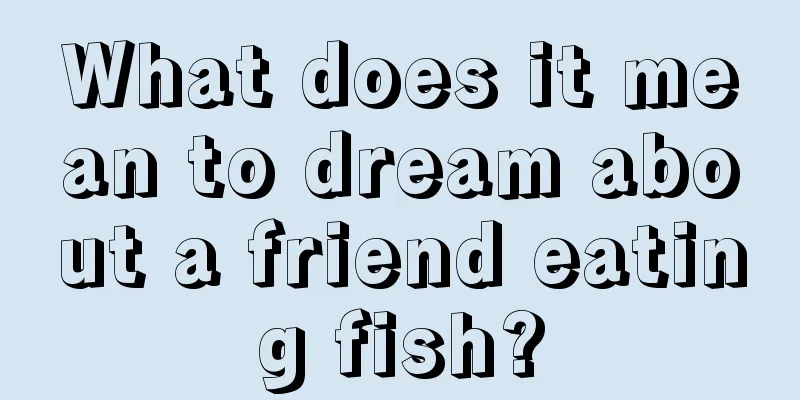 What does it mean to dream about a friend eating fish?